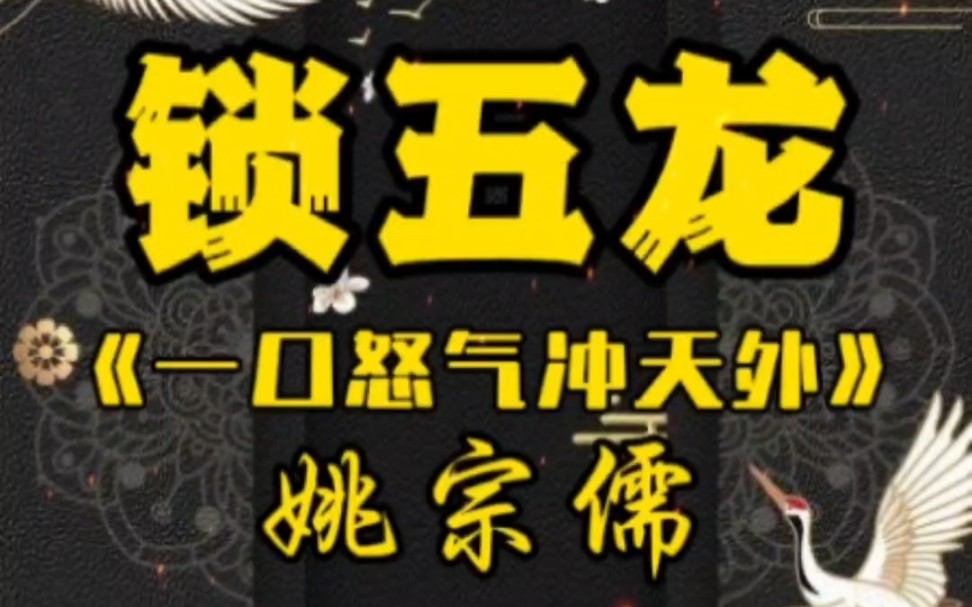 锁五龙

《一口怒气冲天外》

姚宗儒